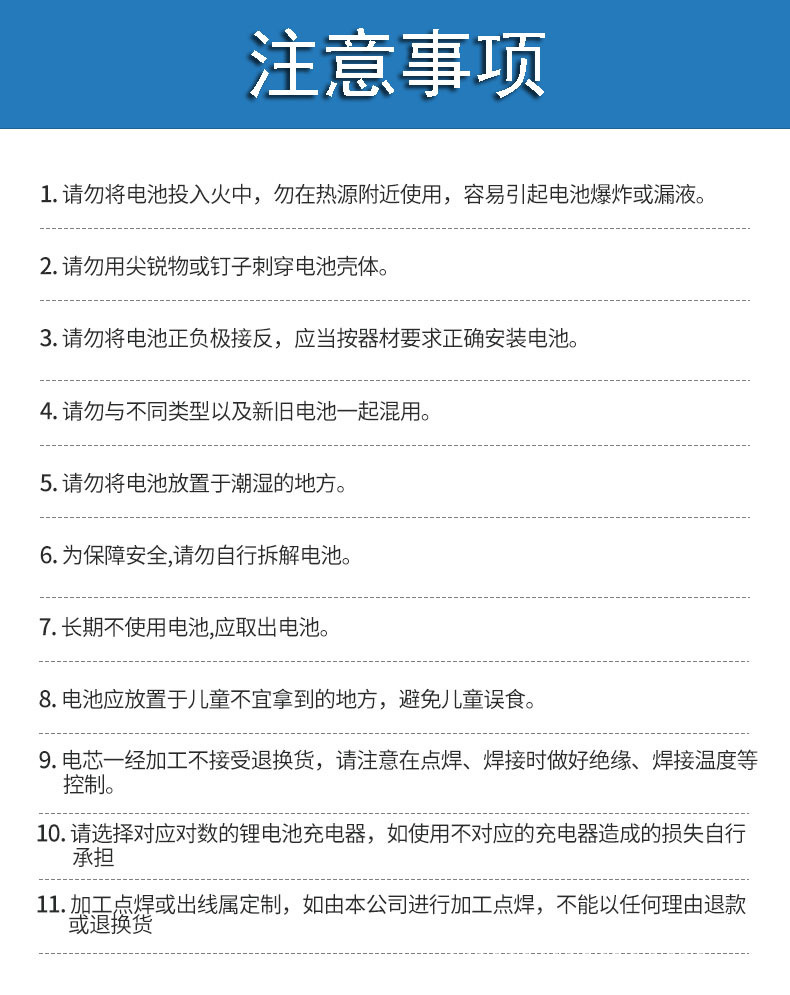 注意事项

1.请勿将电池投入火中，勿在热源附近使用，容易引起电池爆炸或漏液。

2.请勿用尖锐物或钉子刺穿电池壳体。

3.请勿将电池正负极接反，应当按器材要求正确安装电池。

4.请勿与不同类型以及新旧电池一起混用。

5.请勿将电池放置于潮湿的地方。

6.为保障安全,请勿自行拆解电池。

7.长期不使用电池,应取出电池。

8.电池应放置于儿童不宜拿到的地方，避免儿童误食。

9.电芯一经加工不接受退换货，请注意在点焊、焊接时做好绝缘、焊接温度等控制。

10.请选择对应对数的锂电池充电器，如使用不对应的充电器造成的损失自行承担

11.加工点焊或出线属定制，如由本公司进行加工点焊，不能以任何理由退款或退换货